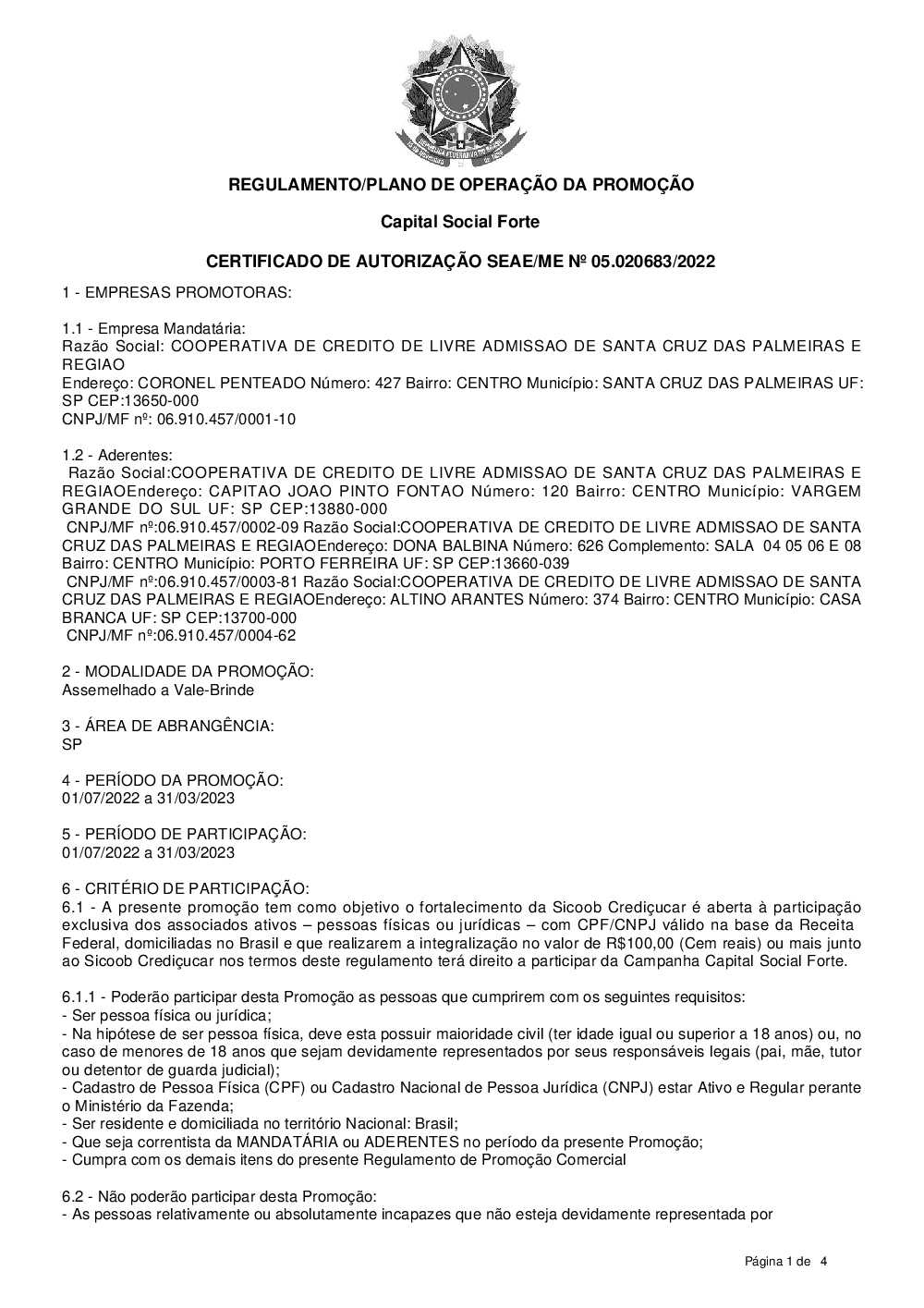 REGULAMENTO/PLANO DE OPERAÇÃO DA PROMOÇÃO

Capital Social Forte

CERTIFICADO DE AUTORIZAÇÃO SEAE/ME Nº 05.020683/2022

1 - EMPRESAS PROMOTORAS:

1.1 - Empresa Mandatária:
Razão Social: COOPERATIVA DE CREDITO DE LIVRE ADMISSAO DE SANTA CRUZ DAS PALMEIRAS E REGIAO
Endereço: CORONEL PENTEADO Número: 427 Bairro: CENTRO Município: SANTA CRUZ DAS PALMEIRAS UF: SP CEP:13650-000
CNPJ/MF nº: 06.910.457/0001-10

1.2 - Aderentes:
Razão Social:COOPERATIVA DE CREDITO DE LIVRE ADMISSAO DE SANTA CRUZ DAS PALMEIRAS E REGIAOEndereço: CAPITAO JOAO PINTO FONTAO Número: 120 Bairro: CENTRO Município: VARGEM GRANDE DO SUL UF: SP CEP:13880-000
CNPJ/MF nº:06.910.457/0002-09 Razão Social:COOPERATIVA DE CREDITO DE LIVRE ADMISSAO DE SANTA CRUZ DAS PALMEIRAS E REGIAOEndereço: DONA BALBINA Número: 626 Complemento: SALA 04 05 06 E 08 Bairro: CENTRO Município: PORTO FERREIRA UF: SP CEP:13660-039
CNPJ/MF nº:06.910.457/0003-81 Razão Social:COOPERATIVA DE CREDITO DE LIVRE ADMISSAO DE SANTA CRUZ DAS PALMEIRAS E REGIAOEndereço: ALTINO ARANTES Número: 374 Bairro: CENTRO Município: CASA BRANCA UF: SP CEP:13700-000
CNPJ/MF nº:06.910.457/0004-62

2 - MODALIDADE DA PROMOÇÃO:
Assemelhado a Vale-Brinde

3 - ÁREA DE ABRANGÊNCIA:
SP

4 - PERÍODO DA PROMOÇÃO:
01/07/2022 a 31/03/2023

5 - PERÍODO DE PARTICIPAÇÃO:
01/07/2022 a 31/03/2023

6 - CRITÉRIO DE PARTICIPAÇÃO:
6.1 - A presente promoção tem como objetivo o fortalecimento da Sicoob Crediçucar é aberta à participação exclusiva dos associados ativos – pessoas físicas ou jurídicas – com CPF/CNPJ válido na base da Receita Federal, domiciliadas no Brasil e que realizarem a integralização no valor de R$100,00 (Cem reais) ou mais junto ao Sicoob Crediçucar nos termos deste regulamento terá direito a participar da Campanha Capital Social Forte.

6.1.1 - Poderão participar desta Promoção as pessoas que cumprirem com os seguintes requisitos:
- Ser pessoa física ou jurídica;
- Na hipótese de ser pessoa física, deve esta possuir maioridade civil (ter idade igual ou superior a 18 anos) ou, no caso de menores de 18 anos que sejam devidamente representados por seus responsáveis legais (pai, mãe, tutor ou detentor de guarda judicial);
- Cadastro de Pessoa Física (CPF) ou Cadastro Nacional de Pessoa Jurídica (CNPJ) estar Ativo e Regular perante o Ministério da Fazenda;
- Ser residente e domiciliada no território Nacional: Brasil;
- Que seja correntista da MANDATÁRIA ou ADERENTES no período da presente Promoção;
- Cumpra com os demais itens do presente Regulamento de Promoção Comercial

6.2 - Não poderão participar desta Promoção:
- As pessoas relativamente ou absolutamente incapazes que não esteja devidamente representada por

Página 1 de 4